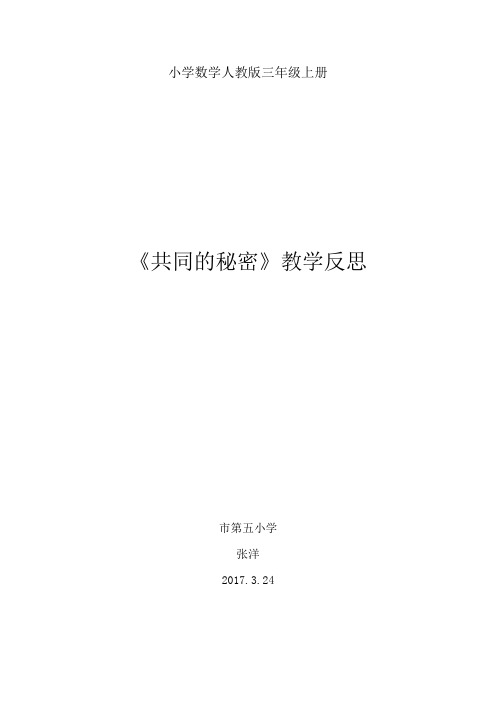 小学数学人教版三年级上册

《共同的秘密》教学反思

市第五小学

张洋

2017.3.24